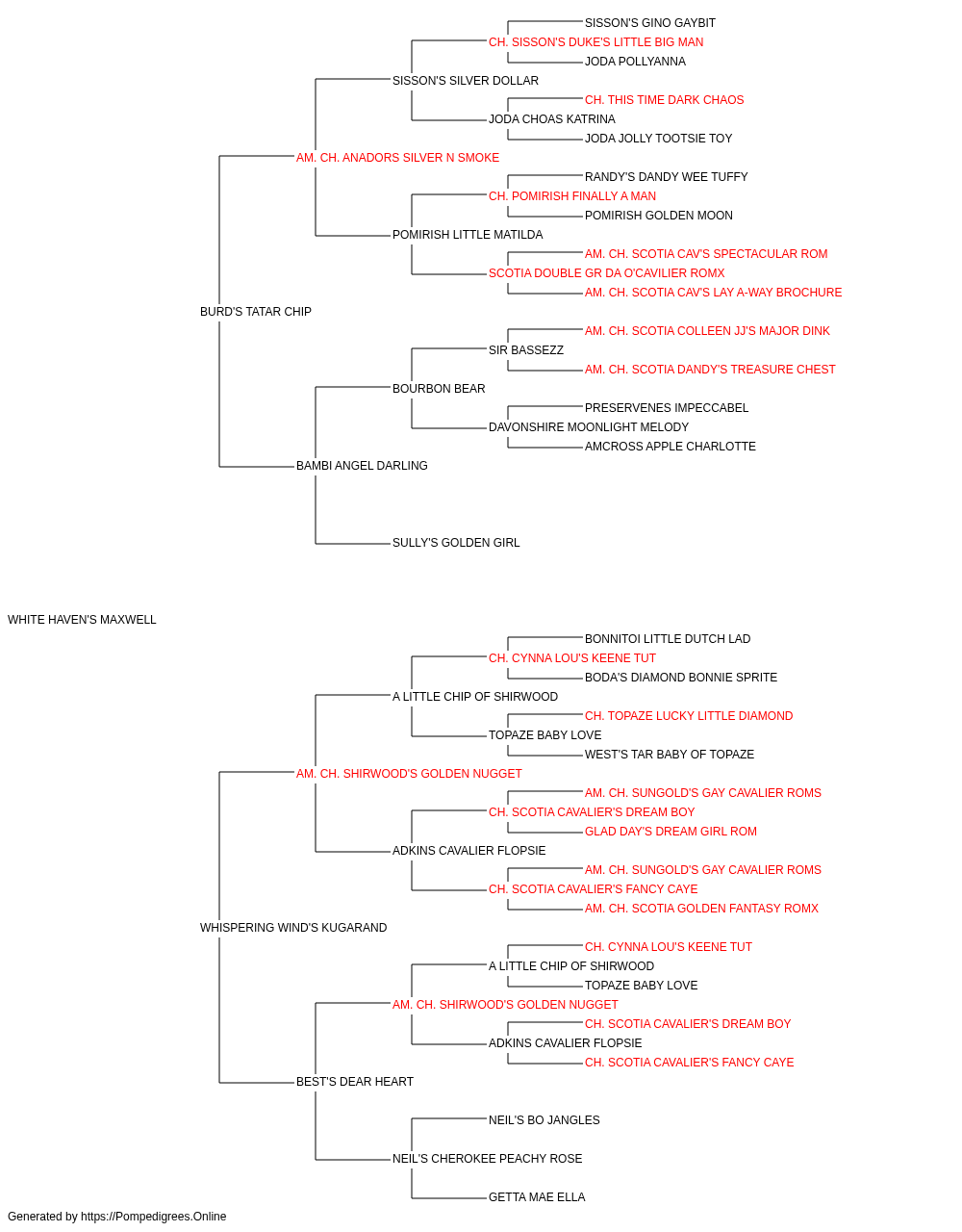 SISSON'S GINO GAYBIT
CH. SISSON'S DUKE'S LITTLE BIG MAN
JODA POLLYANNA
SISSON'S SILVER DOLLAR
CH. THIS TIME DARK CHAOS
JODA CHOAS KATRINA
JODA JOLLY TOOTSIE TOY
AM. CH. ANADORS SILVER N SMOKE
RANDY'S DANDY WEE TUFFY
CH. POMIRISH FINALLY A MAN
POMIRISH GOLDEN MOON
POMIRISH LITTLE MATILDA
AM. CH. SCOTIA CAV'S SPECTACULAR ROM
SCOTIA DOUBLE GR DA O'CAVILIER ROMX
AM. CH. SCOTIA CAV'S LAY A-WAY BROCHURE
BURD'S TATAR CHIP
AM. CH. SCOTIA COLLEEN JJ'S MAJOR DINK
SIR BASSEZZ
AM. CH. SCOTIA DANDY'S TREASURE CHEST
BOURBON BEAR
PRESERVENES IMPECCABEL
DAVONSHIRE MOONLIGHT MELODY
AMCROSS APPLE CHARLOTTE
BAMBI ANGEL DARLING
SULLY'S GOLDEN GIRL
WHITE HAVEN'S MAXWELL
BONNITOI LITTLE DUTCH LAD
CH. CYNNA LOU'S KEENE TUT
BODA'S DIAMOND BONNIE SPRITE
A LITTLE CHIP OF SHIRWOOD
CH. TOPAZE LUCKY LITTLE DIAMOND
TOPAZE BABY LOVE
WEST'S TAR BABY OF TOPAZE
AM. CH. SHIRWOOD'S GOLDEN NUGGET
AM. CH. SUNGOLD'S GAY CAVALIER ROMS
CH. SCOTIA CAVALIER'S DREAM BOY
GLAD DAY'S DREAM GIRL ROM
ADKINS CAVALIER FLOPSIE
AM. CH. SUNGOLD'S GAY CAVALIER ROMS
CH. SCOTIA CAVALIER'S FANCY CAYE
AM. CH. SCOTIA GOLDEN FANTASY ROMX
WHISPERING WIND'S KUGARAND
CH. CYNNA LOU'S KEENE TUT
A LITTLE CHIP OF SHIRWOOD
TOPAZE BABY LOVE
AM. CH. SHIRWOOD'S GOLDEN NUGGET
CH. SCOTIA CAVALIER'S DREAM BOY
ADKINS CAVALIER FLOPSIE
CH. SCOTIA CAVALIER'S FANCY CAYE
BEST'S DEAR HEART
NEIL'S BO JANGLES
NEIL'S CHEROKEE PEACHY ROSE
GETTA MAE ELLA
Generated by https://Pompedigrees.Online